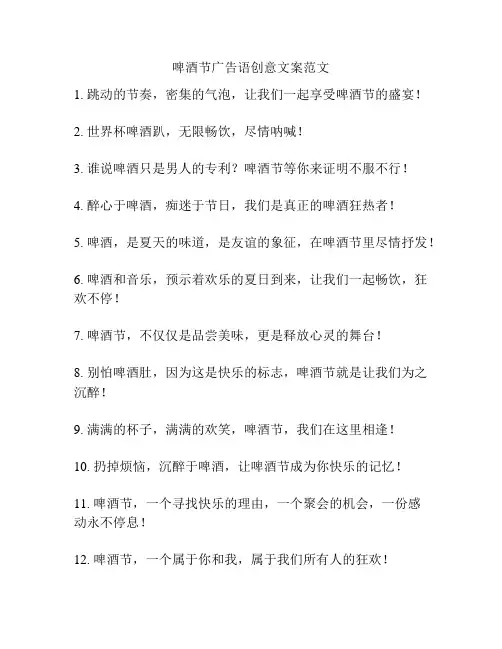 啤酒节广告语创意文案范文

1. 跳动的节奏，密集的气泡，让我们一起享受啤酒节的盛宴！

2. 世界杯啤酒趴，无限畅饮，尽情呐喊！

3. 谁说啤酒只是男人的专利？啤酒节等你来证明不服不行！

4. 醉心于啤酒，痴迷于节日，我们是真正的啤酒狂热者！

5. 啤酒，是夏天的味道，是友谊的象征，在啤酒节里尽情抒发！

6. 啤酒和音乐，预示着欢乐的夏日到来，让我们一起畅饮，狂欢不停！

7. 啤酒节，不仅仅是品尝美味，更是释放心灵的舞台！

8. 别怕啤酒肚，因为这是快乐的标志，啤酒节就是让我们为之沉醉！

9. 满满的杯子，满满的欢笑，啤酒节，我们在这里相逢！

10. 扔掉烦恼，沉醉于啤酒，让啤酒节成为你快乐的记忆！

11. 啤酒节，一个寻找快乐的理由，一个聚会的机会，一份感动永不停息！

12. 啤酒节，一个属于你和我，属于我们所有人的狂欢！